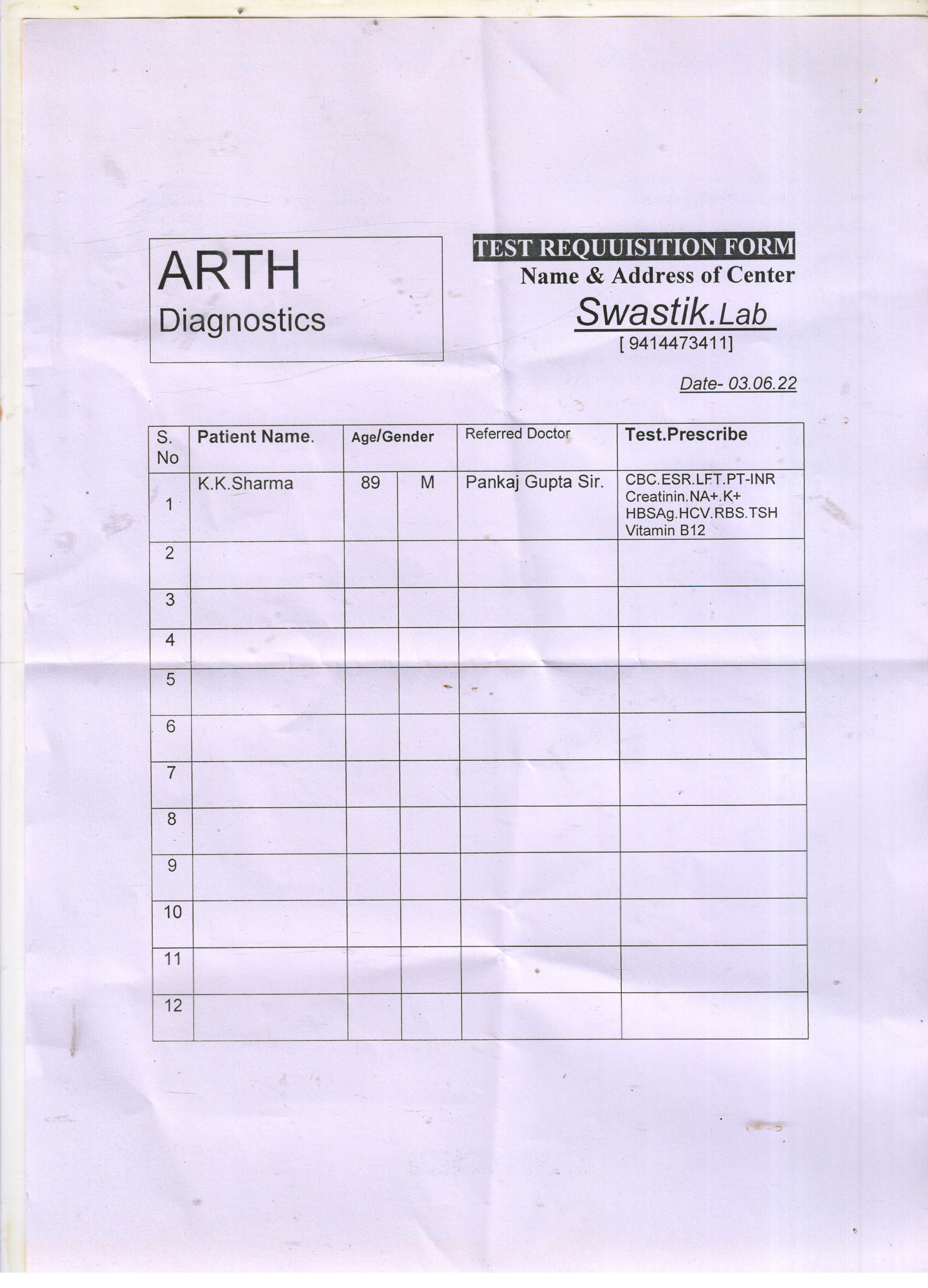 ARTH
Diagnostics

TEST REQUUISITION FORM
Name & Address of Center
Swastik.Lab
[ 9414473411]

Date- 03.06.22

| S. No | Patient Name. | Age/Gender | | Referred Doctor | Test.Prescribe |
|---|---|---|---|---|---|
| 1 | K.K.Sharma | 89 | M | Pankaj Gupta Sir. | CBC.ESR.LFT.PT-INR Creatinin.NA+.K+ HBSAg.HCV.RBS.TSH Vitamin B12 |
| 2 | | | | | |
| 3 | | | | | |
| 4 | | | | | |
| 5 | | | | | |
| 6 | | | | | |
| 7 | | | | | |
| 8 | | | | | |
| 9 | | | | | |
| 10 | | | | | |
| 11 | | | | | |
| 12 | | | | | |